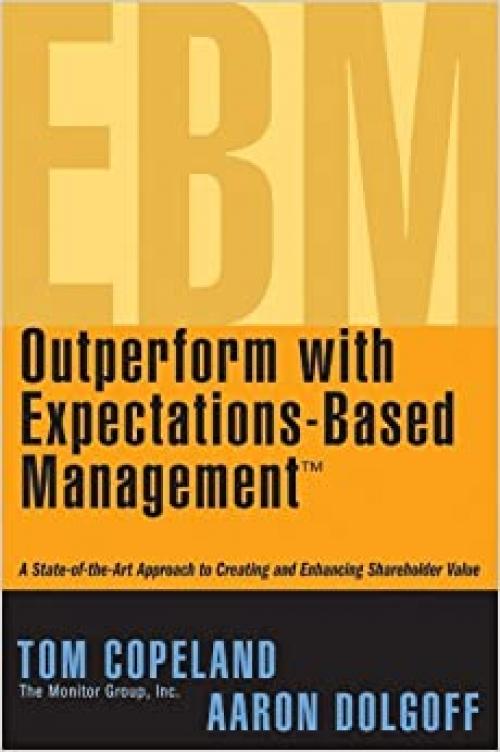 EBM

Outperform with Expectations-Based Management™

A State-of-the-Art Approach to Creating and Enhancing Shareholder Value

TOM COPELAND
The Monitor Group, Inc.
AARON DOLGOFF